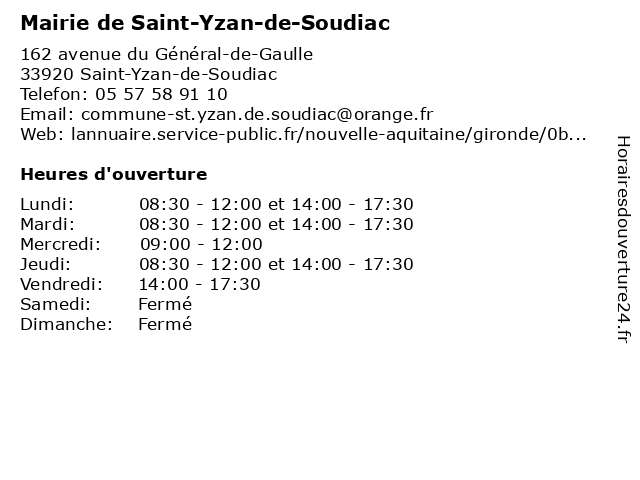 Mairie de Saint-Yzan-de-Soudiac

162 avenue du Général-de-Gaulle
33920 Saint-Yzan-de-Soudiac
Telefon: 05 57 58 91 10
Email: commune-st.yzan.de.soudiac@orange.fr
Web: lannuaire.service-public.fr/nouvelle-aquitaine/gironde/0b...

Heures d'ouverture

| | |
|---|---|
| Lundi: | 08:30 - 12:00 et 14:00 - 17:30 |
| Mardi: | 08:30 - 12:00 et 14:00 - 17:30 |
| Mercredi: | 09:00 - 12:00 |
| Jeudi: | 08:30 - 12:00 et 14:00 - 17:30 |
| Vendredi: | 14:00 - 17:30 |
| Samedi: | Fermé |
| Dimanche: | Fermé |

Horairesdouverture24.fr